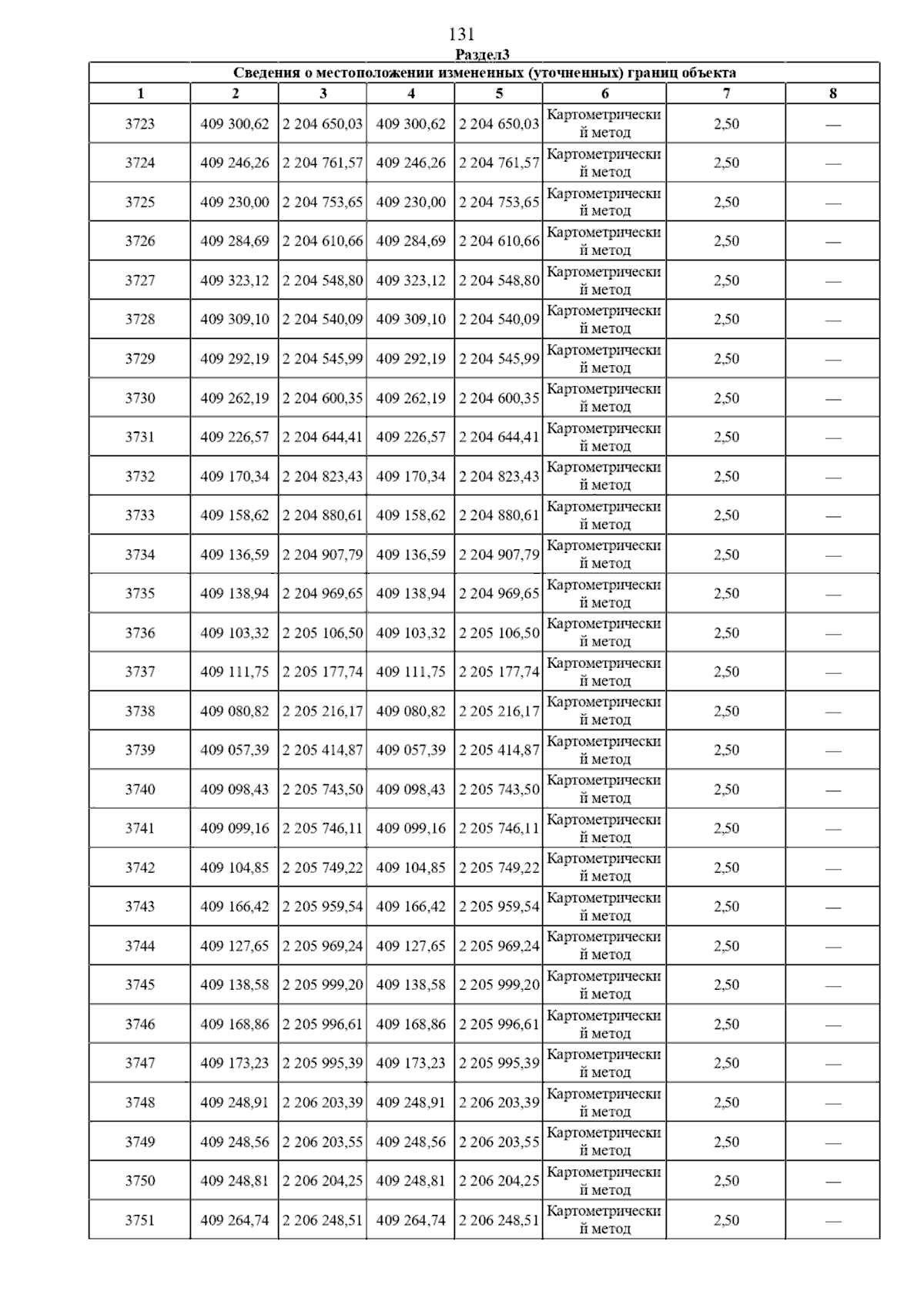 131

Раздел3

Сведения о местоположении измененных (уточненных) границ объекта

| 1 | 2 | 3 | 4 | 5 | 6 | 7 | 8 |
|---|---|---|---|---|---|---|---|
| 3723 | 409 300,62 | 2 204 650,03 | 409 300,62 | 2 204 650,03 | Картометрический метод | 2,50 | — |
| 3724 | 409 246,26 | 2 204 761,57 | 409 246,26 | 2 204 761,57 | Картометрический метод | 2,50 | — |
| 3725 | 409 230,00 | 2 204 753,65 | 409 230,00 | 2 204 753,65 | Картометрический метод | 2,50 | — |
| 3726 | 409 284,69 | 2 204 610,66 | 409 284,69 | 2 204 610,66 | Картометрический метод | 2,50 | — |
| 3727 | 409 323,12 | 2 204 548,80 | 409 323,12 | 2 204 548,80 | Картометрический метод | 2,50 | — |
| 3728 | 409 309,10 | 2 204 540,09 | 409 309,10 | 2 204 540,09 | Картометрический метод | 2,50 | — |
| 3729 | 409 292,19 | 2 204 545,99 | 409 292,19 | 2 204 545,99 | Картометрический метод | 2,50 | — |
| 3730 | 409 262,19 | 2 204 600,35 | 409 262,19 | 2 204 600,35 | Картометрический метод | 2,50 | — |
| 3731 | 409 226,57 | 2 204 644,41 | 409 226,57 | 2 204 644,41 | Картометрический метод | 2,50 | — |
| 3732 | 409 170,34 | 2 204 823,43 | 409 170,34 | 2 204 823,43 | Картометрический метод | 2,50 | — |
| 3733 | 409 158,62 | 2 204 880,61 | 409 158,62 | 2 204 880,61 | Картометрический метод | 2,50 | — |
| 3734 | 409 136,59 | 2 204 907,79 | 409 136,59 | 2 204 907,79 | Картометрический метод | 2,50 | — |
| 3735 | 409 138,94 | 2 204 969,65 | 409 138,94 | 2 204 969,65 | Картометрический метод | 2,50 | — |
| 3736 | 409 103,32 | 2 205 106,50 | 409 103,32 | 2 205 106,50 | Картометрический метод | 2,50 | — |
| 3737 | 409 111,75 | 2 205 177,74 | 409 111,75 | 2 205 177,74 | Картометрический метод | 2,50 | — |
| 3738 | 409 080,82 | 2 205 216,17 | 409 080,82 | 2 205 216,17 | Картометрический метод | 2,50 | — |
| 3739 | 409 057,39 | 2 205 414,87 | 409 057,39 | 2 205 414,87 | Картометрический метод | 2,50 | — |
| 3740 | 409 098,43 | 2 205 743,50 | 409 098,43 | 2 205 743,50 | Картометрический метод | 2,50 | — |
| 3741 | 409 099,16 | 2 205 746,11 | 409 099,16 | 2 205 746,11 | Картометрический метод | 2,50 | — |
| 3742 | 409 104,85 | 2 205 749,22 | 409 104,85 | 2 205 749,22 | Картометрический метод | 2,50 | — |
| 3743 | 409 166,42 | 2 205 959,54 | 409 166,42 | 2 205 959,54 | Картометрический метод | 2,50 | — |
| 3744 | 409 127,65 | 2 205 969,24 | 409 127,65 | 2 205 969,24 | Картометрический метод | 2,50 | — |
| 3745 | 409 138,58 | 2 205 999,20 | 409 138,58 | 2 205 999,20 | Картометрический метод | 2,50 | — |
| 3746 | 409 168,86 | 2 205 996,61 | 409 168,86 | 2 205 996,61 | Картометрический метод | 2,50 | — |
| 3747 | 409 173,23 | 2 205 995,39 | 409 173,23 | 2 205 995,39 | Картометрический метод | 2,50 | — |
| 3748 | 409 248,91 | 2 206 203,39 | 409 248,91 | 2 206 203,39 | Картометрический метод | 2,50 | — |
| 3749 | 409 248,56 | 2 206 203,55 | 409 248,56 | 2 206 203,55 | Картометрический метод | 2,50 | — |
| 3750 | 409 248,81 | 2 206 204,25 | 409 248,81 | 2 206 204,25 | Картометрический метод | 2,50 | — |
| 3751 | 409 264,74 | 2 206 248,51 | 409 264,74 | 2 206 248,51 | Картометрический метод | 2,50 | — |